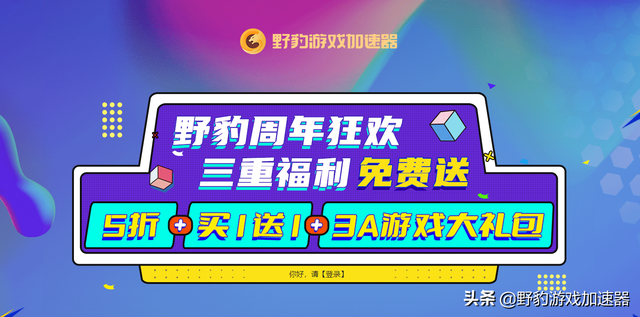 野豹游戏加速器

野豹周年狂欢
三重福利 免费送

5折 + 买1送1 + 3A游戏大礼包

你好，请【登录】

头条 @野豹游戏加速器